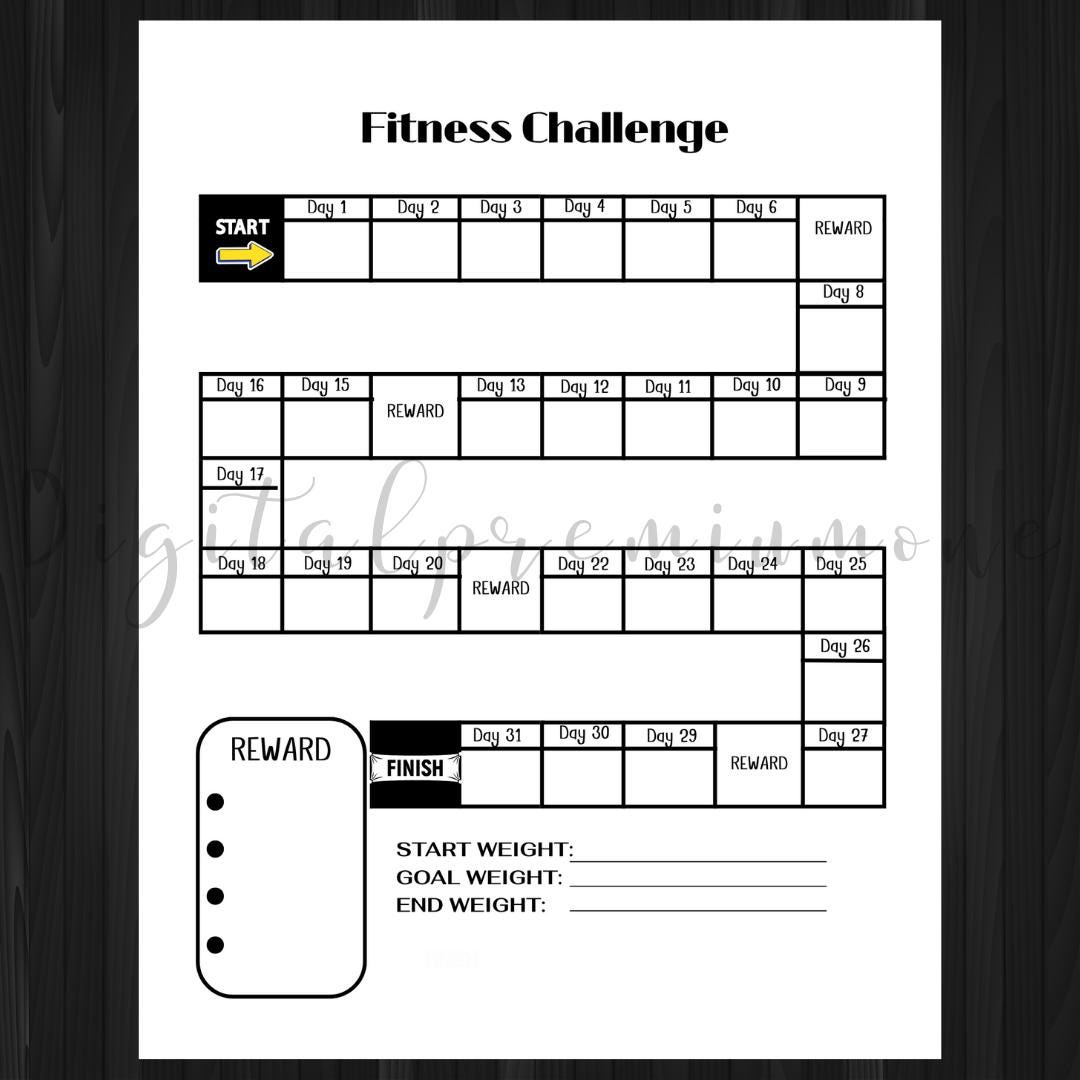 Fitness Challenge

START

Day 1 Day 2 Day 3 Day 4 Day 5 Day 6 REWARD

Day 8

Day 16 Day 15 REWARD Day 13 Day 12 Day 11 Day 10 Day 9

Day 17

Day 18 Day 19 Day 20 REWARD Day 22 Day 23 Day 24 Day 25

Day 26

FINISH Day 31 Day 30 Day 29 REWARD Day 27

REWARD
•
•
•
•

START WEIGHT: ____
GOAL WEIGHT: ____
END WEIGHT: ____

Digitalpremiumone